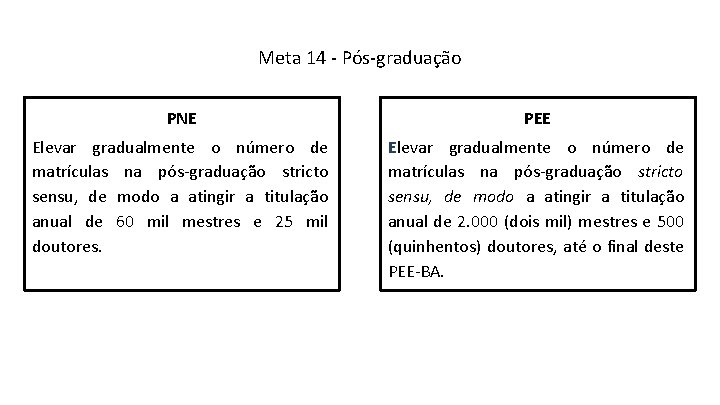 Meta 14 - Pós-graduação

PNE

Elevar gradualmente o número de matrículas na pós-graduação stricto sensu, de modo a atingir a titulação anual de 60 mil mestres e 25 mil doutores.

PEE

Elevar gradualmente o número de matrículas na pós-graduação stricto sensu, de modo a atingir a titulação anual de 2.000 (dois mil) mestres e 500 (quinhentos) doutores, até o final deste PEE-BA.